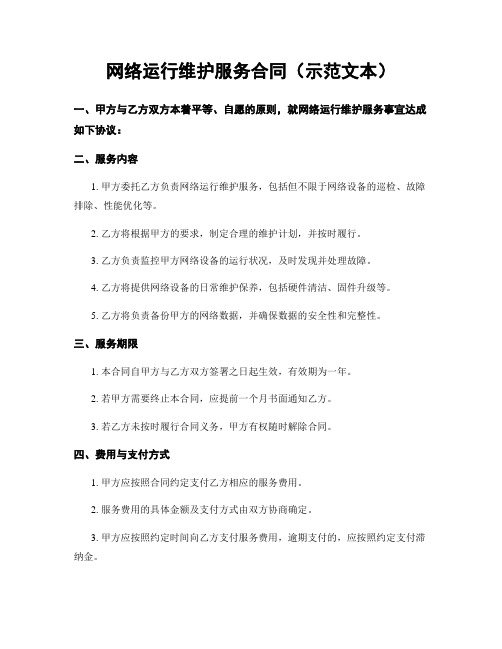 网络运行维护服务合同（示范文本）

一、甲方与乙方双方本着平等、自愿的原则，就网络运行维护服务事宜达成如下协议：

二、服务内容

1. 甲方委托乙方负责网络运行维护服务，包括但不限于网络设备的巡检、故障排除、性能优化等。

2. 乙方将根据甲方的要求，制定合理的维护计划，并按时履行。

3. 乙方负责监控甲方网络设备的运行状况，及时发现并处理故障。

4. 乙方将提供网络设备的日常维护保养，包括硬件清洁、固件升级等。

5. 乙方将负责备份甲方的网络数据，并确保数据的安全性和完整性。

三、服务期限

1. 本合同自甲方与乙方双方签署之日起生效，有效期为一年。

2. 若甲方需要终止本合同，应提前一个月书面通知乙方。

3. 若乙方未按时履行合同义务，甲方有权随时解除合同。

四、费用与支付方式

1. 甲方应按照合同约定支付乙方相应的服务费用。

2. 服务费用的具体金额及支付方式由双方协商确定。

3. 甲方应按照约定时间向乙方支付服务费用，逾期支付的，应按照约定支付滞纳金。